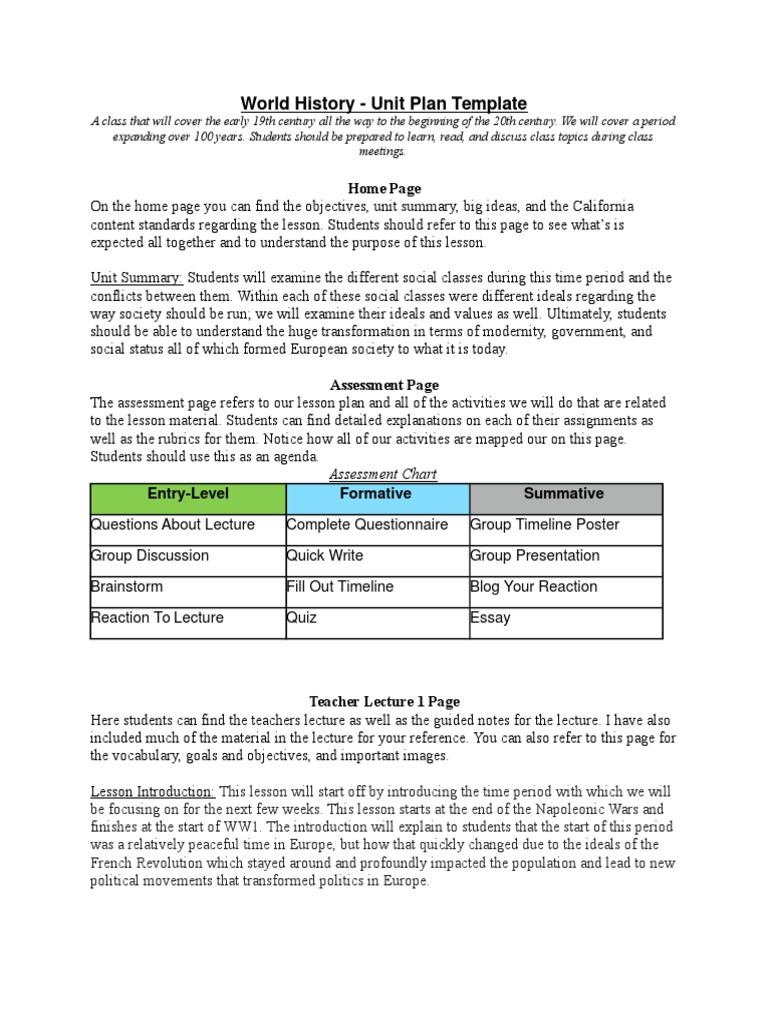 World History - Unit Plan Template

A class that will cover the early 19th century all the way to the beginning of the 20th century. We will cover a period expanding over 100 years. Students should be prepared to learn, read, and discuss class topics during class meetings.

Home Page

On the home page you can find the objectives, unit summary, big ideas, and the California content standards regarding the lesson. Students should refer to this page to see what's is expected all together and to understand the purpose of this lesson.

Unit Summary: Students will examine the different social classes during this time period and the conflicts between them. Within each of these social classes were different ideals regarding the way society should be run; we will examine their ideals and values as well. Ultimately, students should be able to understand the huge transformation in terms of modernity, government, and social status all of which formed European society to what it is today.

Assessment Page

The assessment page refers to our lesson plan and all of the activities we will do that are related to the lesson material. Students can find detailed explanations on each of their assignments as well as the rubrics for them. Notice how all of our activities are mapped our on this page. Students should use this as an agenda.

Assessment Chart

| Entry-Level | Formative | Summative |
|---|---|---|
| Questions About Lecture | Complete Questionnaire | Group Timeline Poster |
| Group Discussion | Quick Write | Group Presentation |
| Brainstorm | Fill Out Timeline | Blog Your Reaction |
| Reaction To Lecture | Quiz | Essay |

Teacher Lecture 1 Page

Here students can find the teachers lecture as well as the guided notes for the lecture. I have also included much of the material in the lecture for your reference. You can also refer to this page for the vocabulary, goals and objectives, and important images.

Lesson Introduction: This lesson will start off by introducing the time period with which we will be focusing on for the next few weeks. This lesson starts at the end of the Napoleonic Wars and finishes at the start of WW1. The introduction will explain to students that the start of this period was a relatively peaceful time in Europe, but how that quickly changed due to the ideals of the French Revolution which stayed around and profoundly impacted the population and lead to new political movements that transformed politics in Europe.